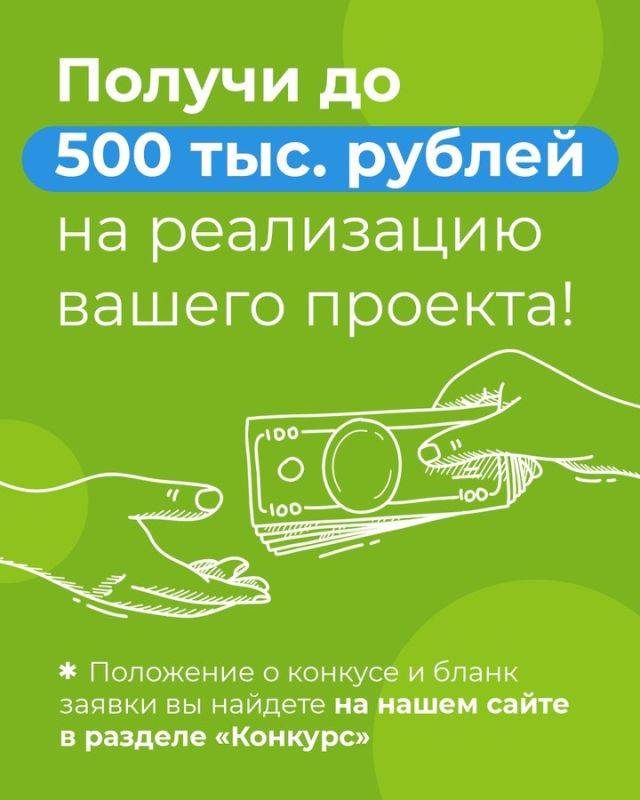 Получи до
500 тыс. рублей
на реализацию
вашего проекта!

100
100
100

* Положение о конкусе и бланк заявки вы найдете на нашем сайте в разделе «Конкурс»